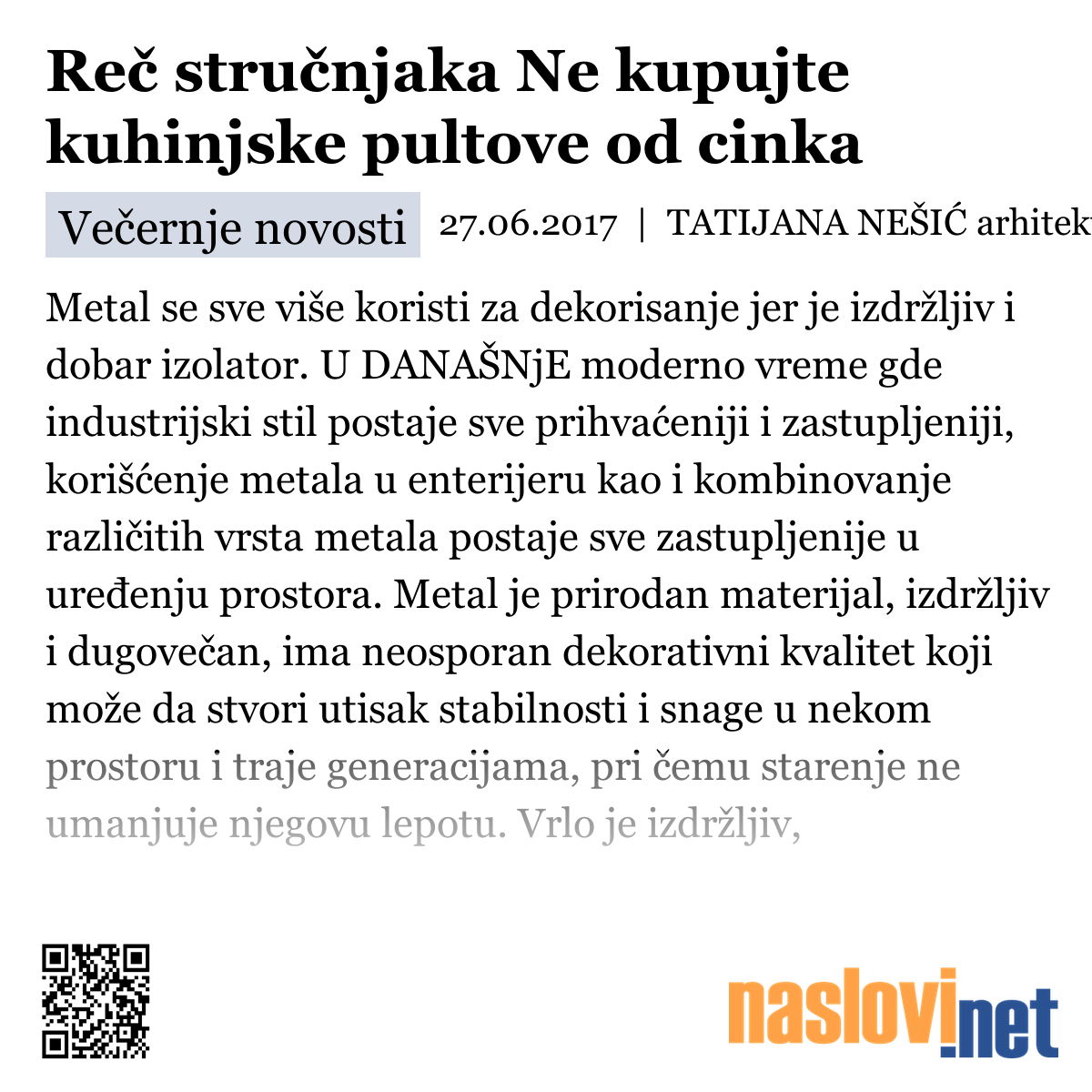 Reč stručnjaka Ne kupujte kuhinjske pultove od cinka

Večernje novosti 27.06.2017 | TATIJANA NEŠIĆ arhitek

Metal se sve više koristi za dekorisanje jer je izdržljiv i dobar izolator. U DANAŠNjE moderno vreme gde industrijski stil postaje sve prihvaćeniji i zastupljeniji, korišćenje metala u enterijeru kao i kombinovanje različitih vrsta metala postaje sve zastupljenije u uređenju prostora. Metal je prirodan materijal, izdržljiv i dugovečan, ima neosporan dekorativni kvalitet koji može da stvori utisak stabilnosti i snage u nekom prostoru i traje generacijama, pri čemu starenje ne umanjuje njegovu lepotu. Vrlo je izdržljiv,

naslovi.net